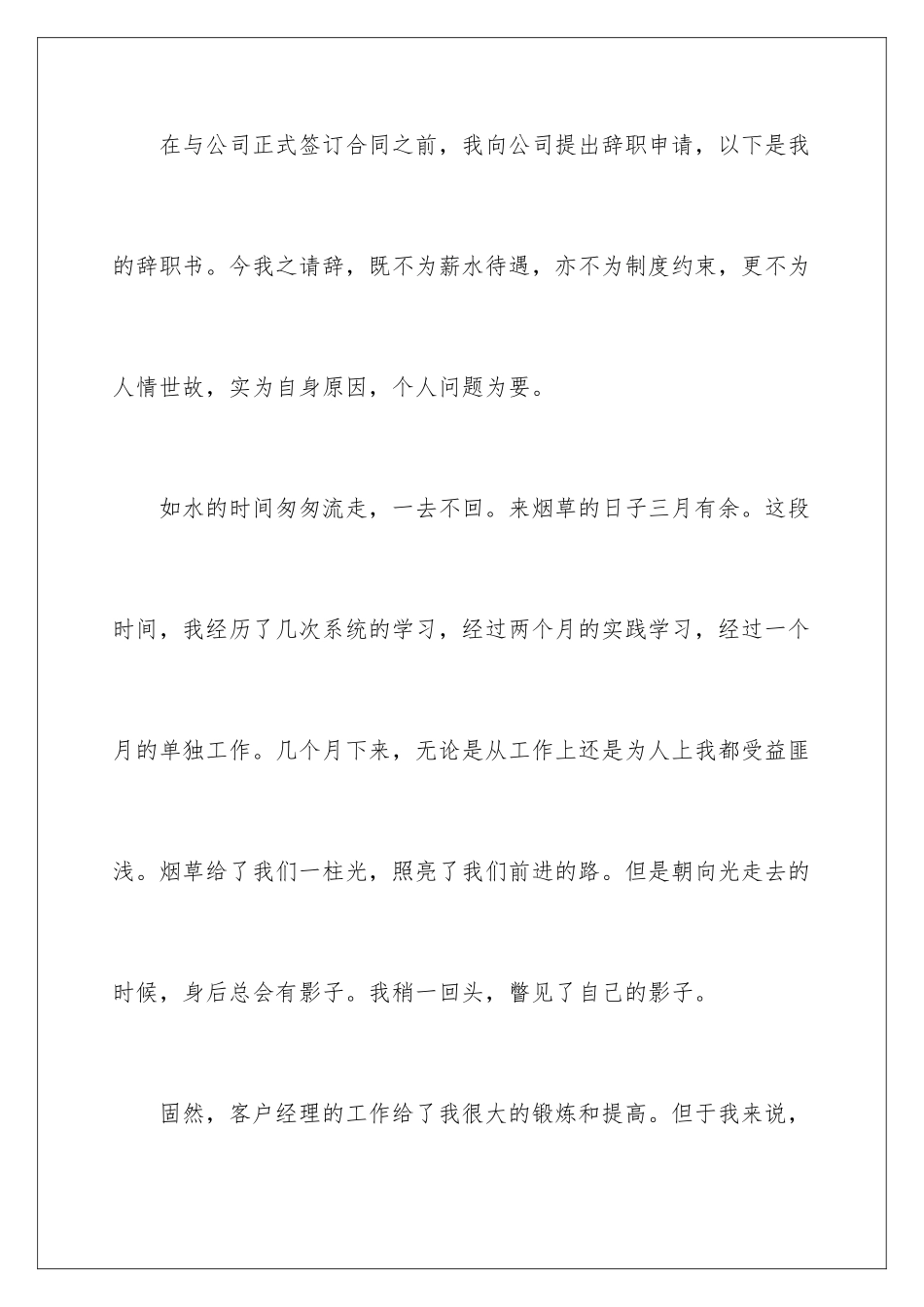 在与公司正式签订合同之前，我向公司提出辞职申请，以下是我的辞职书。今我之请辞，既不为薪水待遇，亦不为制度约束，更不为人情世故，实为自身原因，个人问题为要。

如水的时间匆匆流走，一去不回。来烟草的日子三月有余。这段时间，我经历了几次系统的学习，经过两个月的实践学习，经过一个月的单独工作。几个月下来，无论是从工作上还是为人上我都受益匪浅。烟草给了我们一柱光，照亮了我们前进的路。但是朝向光走去的时候，身后总会有影子。我稍一回头，瞥见了自己的影子。

固然，客户经理的工作给了我很大的锻炼和提高。但于我来说，